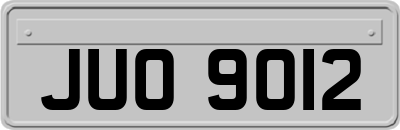 JUO 9012